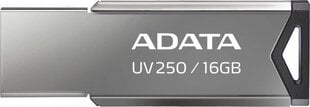 ADATA
UV250 / 16GB